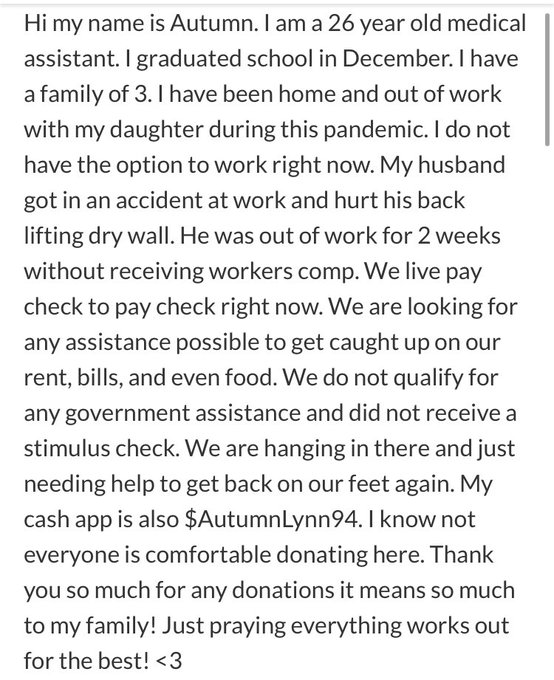 Hi my name is Autumn. I am a 26 year old medical assistant. I graduated school in December. I have a family of 3. I have been home and out of work with my daughter during this pandemic. I do not have the option to work right now. My husband got in an accident at work and hurt his back lifting dry wall. He was out of work for 2 weeks without receiving workers comp. We live pay check to pay check right now. We are looking for any assistance possible to get caught up on our rent, bills, and even food. We do not qualify for any government assistance and did not receive a stimulus check. We are hanging in there and just needing help to get back on our feet again. My cash app is also \$AutumnLynn94. I know not everyone is comfortable donating here. Thank you so much for any donations it means so much to my family! Just praying everything works out for the best! <3